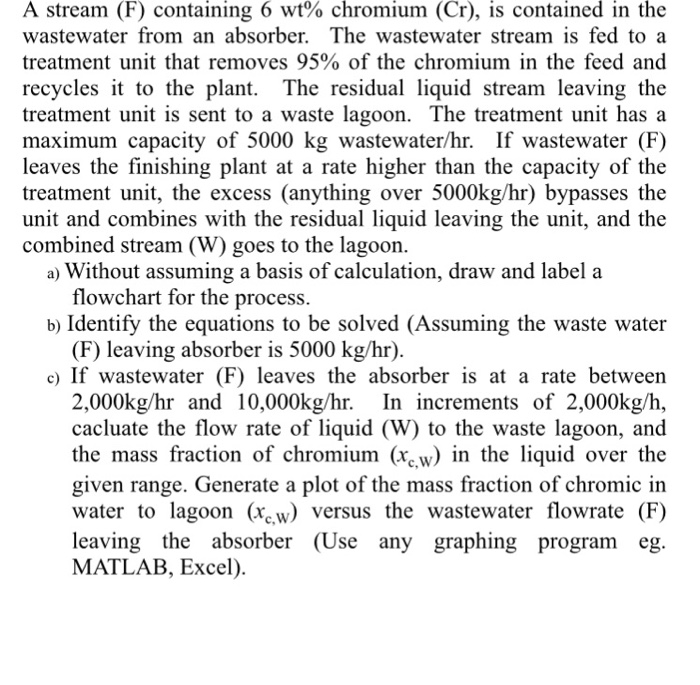 A stream (F) containing 6 wt% chromium (Cr), is contained in the wastewater from an absorber. The wastewater stream is fed to a treatment unit that removes 95% of the chromium in the feed and recycles it to the plant. The residual liquid stream leaving the treatment unit is sent to a waste lagoon. The treatment unit has a maximum capacity of 5000 kg wastewater/hr. If wastewater (F) leaves the finishing plant at a rate higher than the capacity of the treatment unit, the excess (anything over 5000kg/hr) bypasses the unit and combines with the residual liquid leaving the unit, and the combined stream (W) goes to the lagoon.

a) Without assuming a basis of calculation, draw and label a flowchart for the process.

b) Identify the equations to be solved (Assuming the waste water (F) leaving absorber is 5000 kg/hr).

c) If wastewater (F) leaves the absorber is at a rate between 2,000kg/hr and 10,000kg/hr. In increments of 2,000kg/h, cacluate the flow rate of liquid (W) to the waste lagoon, and the mass fraction of chromium ($x_{c,W}$) in the liquid over the given range. Generate a plot of the mass fraction of chromic in water to lagoon ($x_{c,W}$) versus the wastewater flowrate (F) leaving the absorber (Use any graphing program eg. MATLAB, Excel).